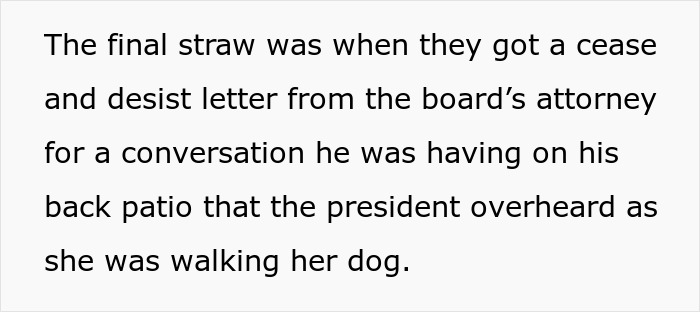 The final straw was when they got a cease and desist letter from the board’s attorney for a conversation he was having on his back patio that the president overheard as she was walking her dog.